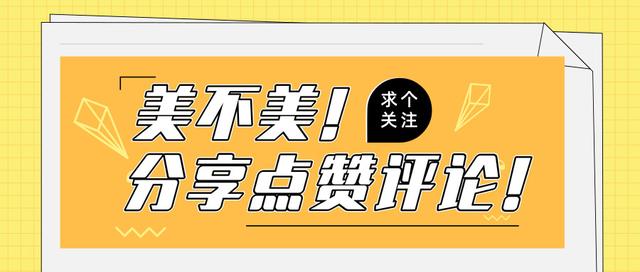 美不美！

求个关注

分享点赞评论！